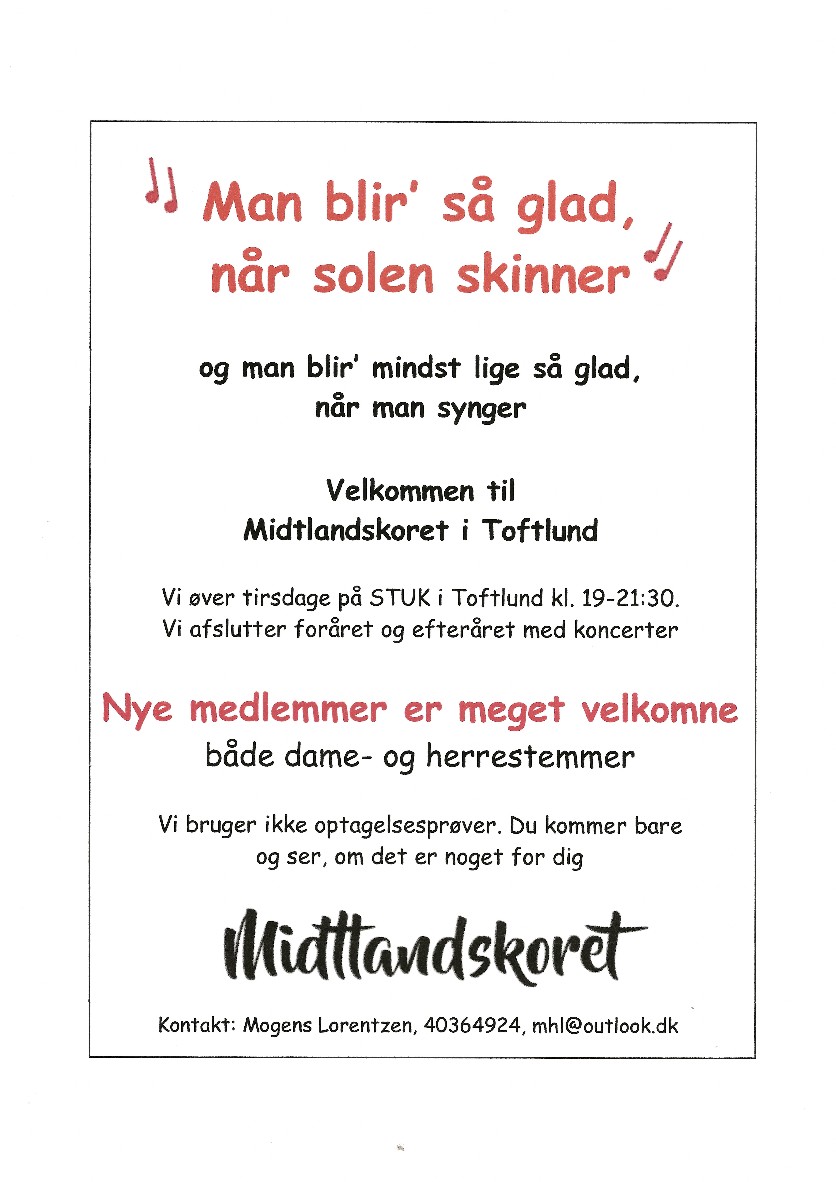 Man blir' så glad, når solen skinner

og man blir' mindst lige så glad, når man synger

Velkommen til Midtlandskoret i Toftlund

Vi øver tirsdage på STUK i Toftlund kl. 19-21:30. Vi afslutter foråret og efteråret med koncerter

Nye medlemmer er meget velkomne
både dame- og herrestemmer

Vi bruger ikke optagelsesprøver. Du kommer bare og ser, om det er noget for dig

Midtlandskoret

Kontakt: Mogens Lorentzen, 40364924, mhl@outlook.dk